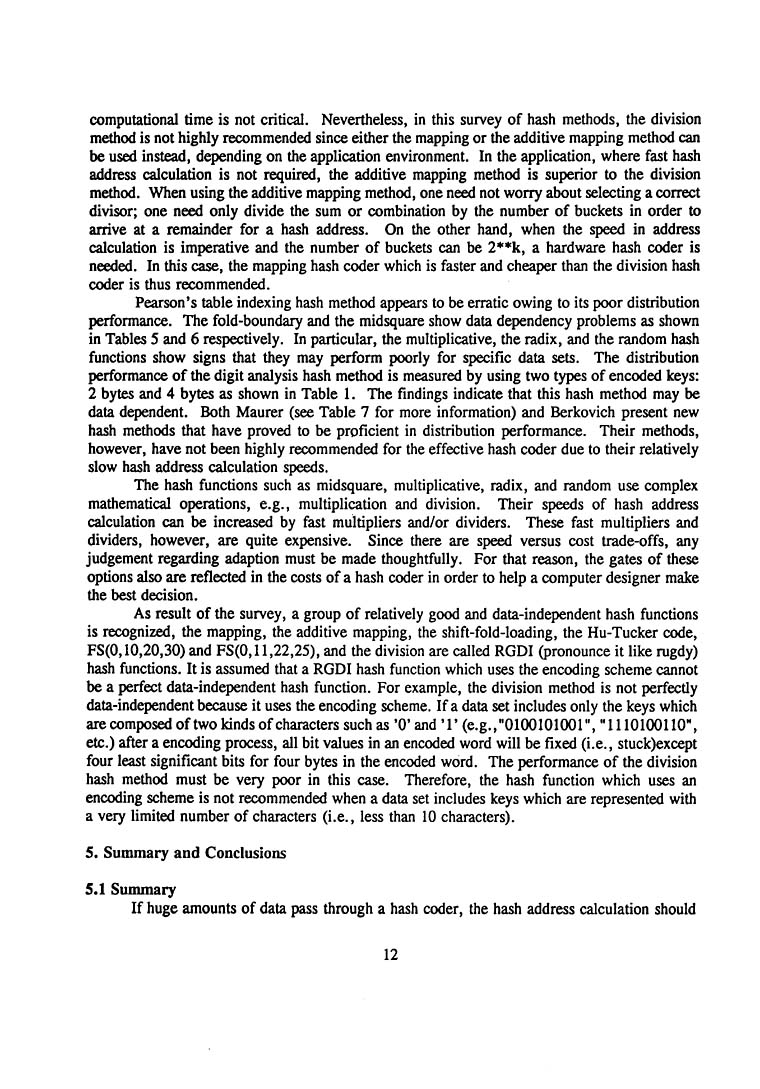 computational time is not critical. Nevertheless, in this survey of hash methods, the division method is not highly recommended since either the mapping or the additive mapping method can be used instead, depending on the application environment. In the application, where fast hash address calculation is not required, the additive mapping method is superior to the division method. When using the additive mapping method, one need not worry about selecting a correct divisor; one need only divide the sum or combination by the number of buckets in order to arrive at a remainder for a hash address. On the other hand, when the speed in address calculation is imperative and the number of buckets can be 2**k, a hardware hash coder is needed. In this case, the mapping hash coder which is faster and cheaper than the division hash coder is thus recommended.

Pearson's table indexing hash method appears to be erratic owing to its poor distribution performance. The fold-boundary and the midsquare show data dependency problems as shown in Tables 5 and 6 respectively. In particular, the multiplicative, the radix, and the random hash functions show signs that they may perform poorly for specific data sets. The distribution performance of the digit analysis hash method is measured by using two types of encoded keys: 2 bytes and 4 bytes as shown in Table 1. The findings indicate that this hash method may be data dependent. Both Maurer (see Table 7 for more information) and Berkovich present new hash methods that have proved to be proficient in distribution performance. Their methods, however, have not been highly recommended for the effective hash coder due to their relatively slow hash address calculation speeds.

The hash functions such as midsquare, multiplicative, radix, and random use complex mathematical operations, e.g., multiplication and division. Their speeds of hash address calculation can be increased by fast multipliers and/or dividers. These fast multipliers and dividers, however, are quite expensive. Since there are speed versus cost trade-offs, any judgement regarding adaption must be made thoughtfully. For that reason, the gates of these options also are reflected in the costs of a hash coder in order to help a computer designer make the best decision.

As result of the survey, a group of relatively good and data-independent hash functions is recognized, the mapping, the additive mapping, the shift-fold-loading, the Hu-Tucker code, FS(0,10,20,30) and FS(0,11,22,25), and the division are called RGDI (pronounce it like rugdy) hash functions. It is assumed that a RGDI hash function which uses the encoding scheme cannot be a perfect data-independent hash function. For example, the division method is not perfectly data-independent because it uses the encoding scheme. If a data set includes only the keys which are composed of two kinds of characters such as '0' and '1' (e.g.,"0100101001", "1110100110", etc.) after a encoding process, all bit values in an encoded word will be fixed (i.e., stuck)except four least significant bits for four bytes in the encoded word. The performance of the division hash method must be very poor in this case. Therefore, the hash function which uses an encoding scheme is not recommended when a data set includes keys which are represented with a very limited number of characters (i.e., less than 10 characters).

5. Summary and Conclusions

5.1 Summary

If huge amounts of data pass through a hash coder, the hash address calculation should

12